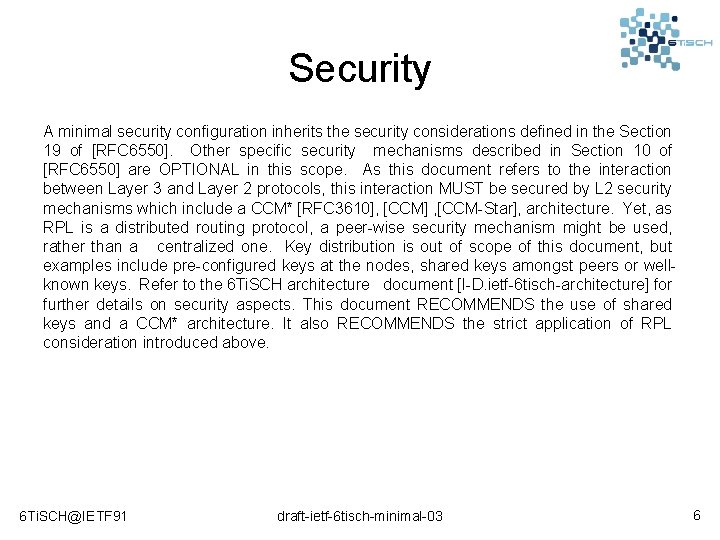 6TiSCH

Security

A minimal security configuration inherits the security considerations defined in the Section 19 of [RFC6550]. Other specific security mechanisms described in Section 10 of [RFC6550] are OPTIONAL in this scope. As this document refers to the interaction between Layer 3 and Layer 2 protocols, this interaction MUST be secured by L2 security mechanisms which include a CCM* [RFC3610], [CCM] ,[CCM-Star], architecture. Yet, as RPL is a distributed routing protocol, a peer-wise security mechanism might be used, rather than a centralized one. Key distribution is out of scope of this document, but examples include pre-configured keys at the nodes, shared keys amongst peers or well-known keys. Refer to the 6TiSCH architecture document [I-D.ietf-6tisch-architecture] for further details on security aspects. This document RECOMMENDS the use of shared keys and a CCM* architecture. It also RECOMMENDS the strict application of RPL consideration introduced above.

6TiSCH@IETF91

draft-ietf-6tisch-minimal-03

6